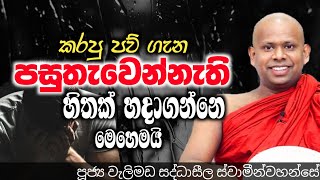 කරපු පව් ගැන
පසුතැවෙන්නැති
හිතක් හදාගන්නෙ
මෙහෙමයි

පූජ්‍ය වැලිමඩ සද්ධාසීල ස්වාමීන්වහන්සේ